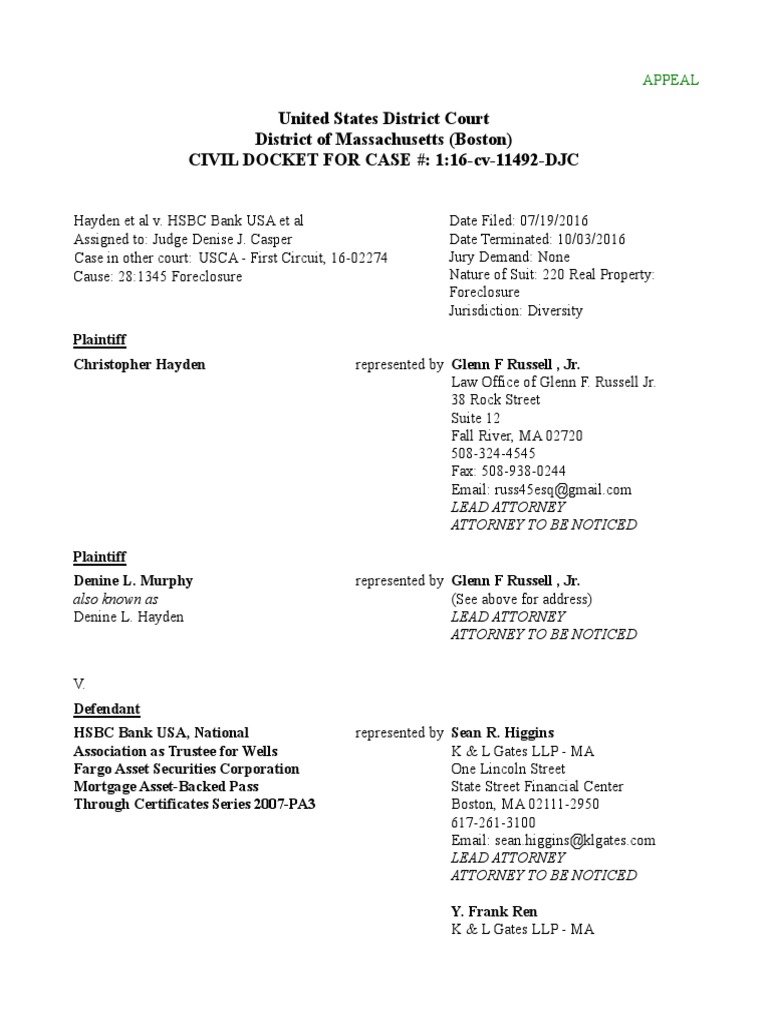 APPEAL

United States District Court
District of Massachusetts (Boston)
CIVIL DOCKET FOR CASE #: 1:16-cv-11492-DJC

Hayden et al v. HSBC Bank USA et al
Assigned to: Judge Denise J. Casper
Case in other court: USCA - First Circuit, 16-02274
Cause: 28:1345 Foreclosure

Date Filed: 07/19/2016
Date Terminated: 10/03/2016
Jury Demand: None
Nature of Suit: 220 Real Property: Foreclosure
Jurisdiction: Diversity

Plaintiff

Christopher Hayden

represented by Glenn F Russell , Jr.
Law Office of Glenn F. Russell Jr.
38 Rock Street
Suite 12
Fall River, MA 02720
508-324-4545
Fax: 508-938-0244
Email: russ45esq@gmail.com
LEAD ATTORNEY
ATTORNEY TO BE NOTICED

Plaintiff

Denine L. Murphy
also known as
Denine L. Hayden

represented by Glenn F Russell , Jr.
(See above for address)
LEAD ATTORNEY
ATTORNEY TO BE NOTICED

V.

Defendant

HSBC Bank USA, National Association as Trustee for Wells Fargo Asset Securities Corporation Mortgage Asset-Backed Pass Through Certificates Series 2007-PA3

represented by Sean R. Higgins
K & L Gates LLP - MA
One Lincoln Street
State Street Financial Center
Boston, MA 02111-2950
617-261-3100
Email: sean.higgins@klgates.com
LEAD ATTORNEY
ATTORNEY TO BE NOTICED

Y. Frank Ren
K & L Gates LLP - MA